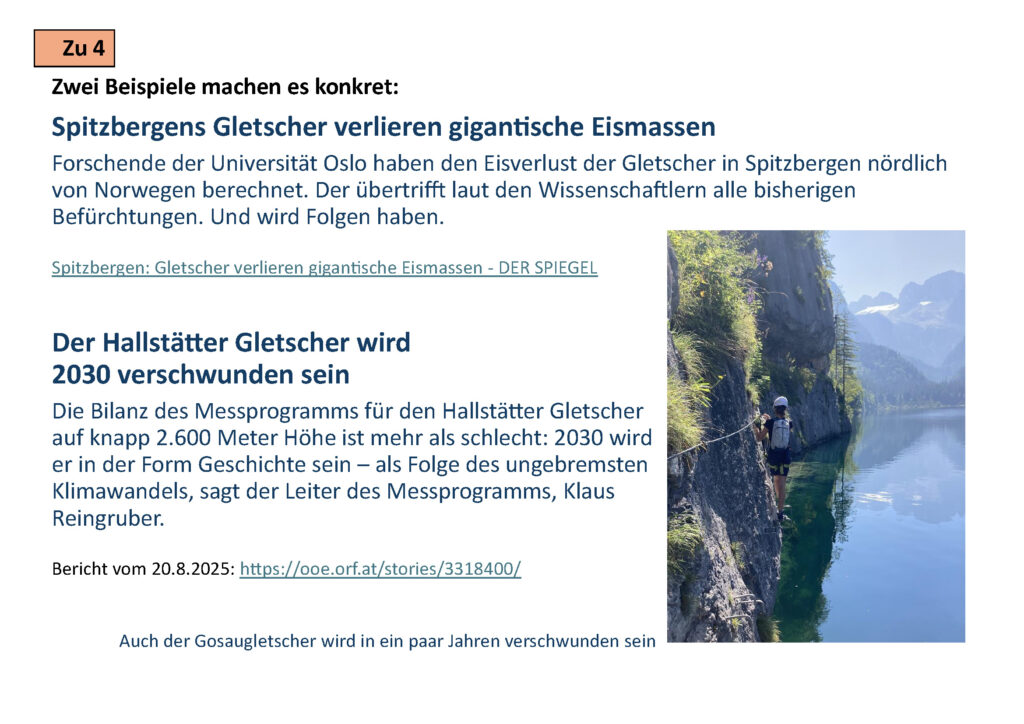 Zu 4

Zwei Beispiele machen es konkret:

Spitzbergens Gletscher verlieren gigantische Eismassen

Forschende der Universität Oslo haben den Eisverlust der Gletscher in Spitzbergen nördlich von Norwegen berechnet. Der übertrifft laut den Wissenschaftlern alle bisherigen Befürchtungen. Und wird Folgen haben.

Spitzbergen: Gletscher verlieren gigantische Eismassen - DER SPIEGEL

Der Hallstätter Gletscher wird 2030 verschwunden sein

Die Bilanz des Messprogramms für den Hallstätter Gletscher auf knapp 2.600 Meter Höhe ist mehr als schlecht: 2030 wird er in der Form Geschichte sein – als Folge des ungebremsten Klimawandels, sagt der Leiter des Messprogramms, Klaus Reingruber.

Bericht vom 20.8.2025: https://ooe.orf.at/stories/3318400/

Auch der Gosaugletscher wird in ein paar Jahren verschwunden sein